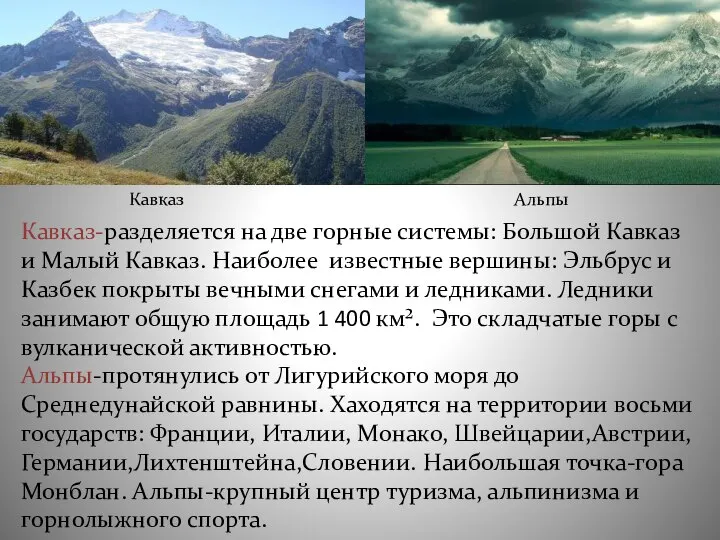 Кавказ

Альпы

Кавказ-разделяется на две горные системы: Большой Кавказ и Малый Кавказ. Наиболее известные вершины: Эльбрус и Казбек покрыты вечными снегами и ледниками. Ледники занимают общую площадь 1 400 км². Это складчатые горы с вулканической активностью.
Альпы-протянулись от Лигурийского моря до Среднедунайской равнины. Хаходятся на территории восьми государств: Франции, Италии, Монако, Швейцарии,Австрии, Германии,Лихтенштейна,Словении. Наибольшая точка-гора Монблан. Альпы-крупный центр туризма, альпинизма и горнолыжного спорта.